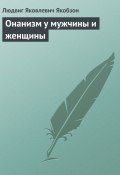 Людвиг Яковлевич Якобзон

Онанизм у мужчины и женщины